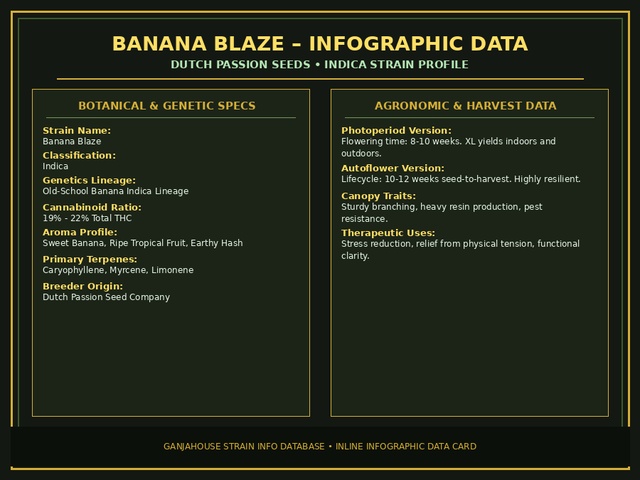 BANANA BLAZE – INFOGRAPHIC DATA

DUTCH PASSION SEEDS • INDICA STRAIN PROFILE

BOTANICAL & GENETIC SPECS

Strain Name:
Banana Blaze

Classification:
Indica

Genetics Lineage:
Old-School Banana Indica Lineage

Cannabinoid Ratio:
19% - 22% Total THC

Aroma Profile:
Sweet Banana, Ripe Tropical Fruit, Earthy Hash

Primary Terpenes:
Caryophyllene, Myrcene, Limonene

Breeder Origin:
Dutch Passion Seed Company

AGRONOMIC & HARVEST DATA

Photoperiod Version:
Flowering time: 8-10 weeks. XL yields indoors and outdoors.

Autoflower Version:
Lifecycle: 10-12 weeks seed-to-harvest. Highly resilient.

Canopy Traits:
Sturdy branching, heavy resin production, pest resistance.

Therapeutic Uses:
Stress reduction, relief from physical tension, functional clarity.

GANJAHOUSE STRAIN INFO DATABASE • INLINE INFOGRAPHIC DATA CARD